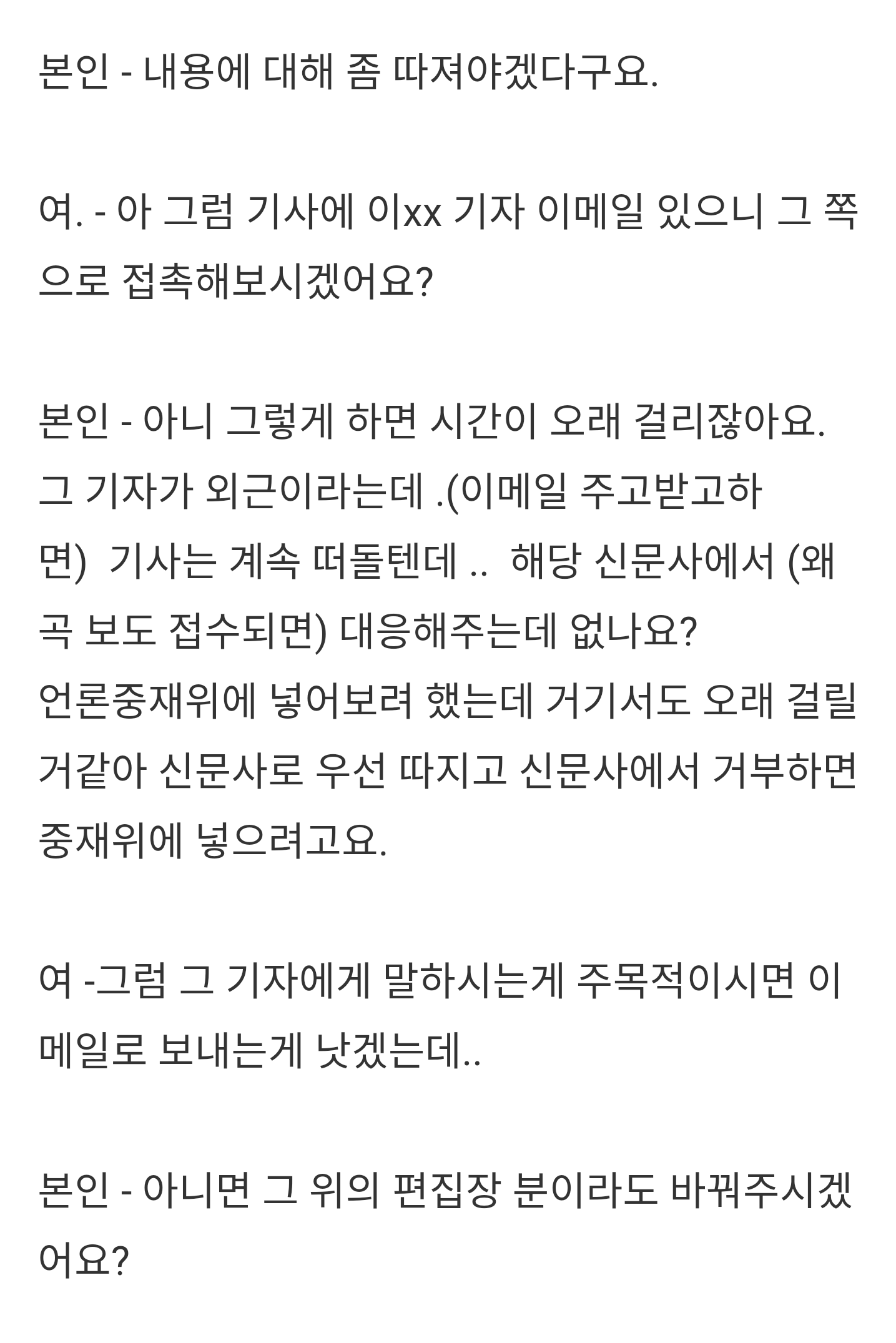 본인 - 내용에 대해 좀 따져야겠다구요.

여. - 아 그럼 기사에 이xx 기자 이메일 있으니 그 쪽으로 접촉해보시겠어요?

본인 - 아니 그렇게 하면 시간이 오래 걸리잖아요. 그 기자가 외근이라는데 .(이메일 주고받고하면) 기사는 계속 떠돌텐데 .. 해당 신문사에서 (왜곡 보도 접수되면) 대응해주는데 없나요?
언론중재위에 넣어보려 했는데 거기서도 오래 걸릴거같아 신문사로 우선 따지고 신문사에서 거부하면 중재위에 넣으려고요.

여 -그럼 그 기자에게 말하시는게 주목적이시면 이메일로 보내는게 낫겠는데..

본인 - 아니면 그 위의 편집장 분이라도 바꿔주시겠어요?